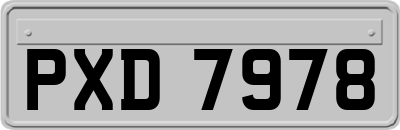 PXD 7978